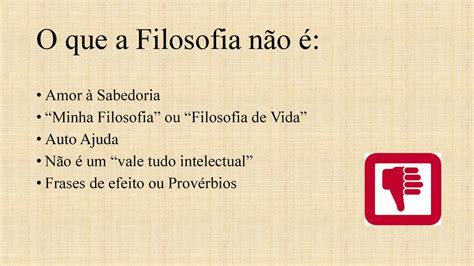 O que a Filosofia não é:

• Amor à Sabedoria
• “Minha Filosofia” ou “Filosofia de Vida”
• Auto Ajuda
• Não é um “vale tudo intelectual”
• Frases de efeito ou Provérbios